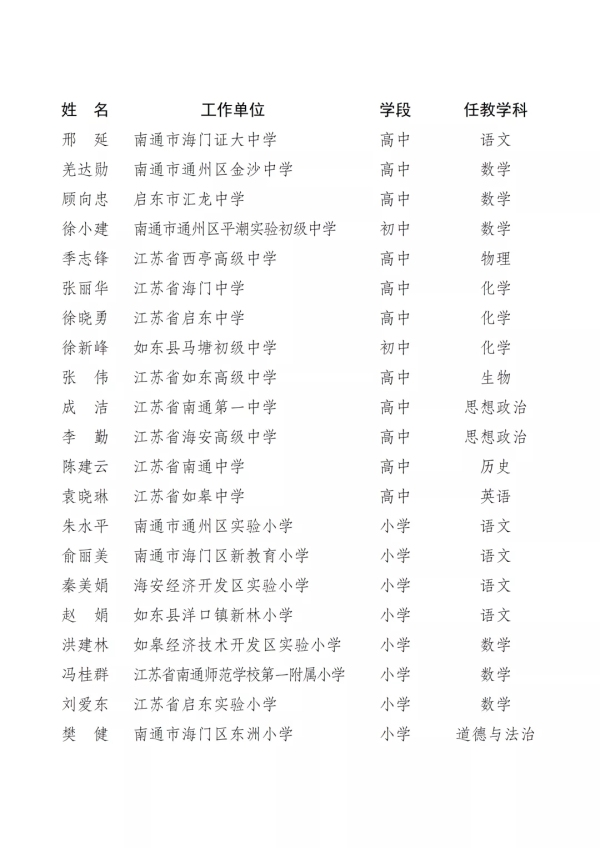 | 姓　名 | 工作单位 | 学段 | 任教学科 |
|---|---|---|---|
| 邢　延 | 南通市海门证大中学 | 高中 | 语文 |
| 羌达勋 | 南通市通州区金沙中学 | 高中 | 数学 |
| 顾向忠 | 启东市汇龙中学 | 高中 | 数学 |
| 徐小建 | 南通市通州区平潮实验初级中学 | 初中 | 数学 |
| 季志锋 | 江苏省西亭高级中学 | 高中 | 物理 |
| 张丽华 | 江苏省海门中学 | 高中 | 化学 |
| 徐晓勇 | 江苏省启东中学 | 高中 | 化学 |
| 徐新峰 | 如东县马塘初级中学 | 初中 | 化学 |
| 张　伟 | 江苏省如东高级中学 | 高中 | 生物 |
| 成　洁 | 江苏省南通第一中学 | 高中 | 思想政治 |
| 李　勤 | 江苏省海安高级中学 | 高中 | 思想政治 |
| 陈建云 | 江苏省南通中学 | 高中 | 历史 |
| 袁晓琳 | 江苏省如皋中学 | 高中 | 英语 |
| 朱水平 | 南通市通州区实验小学 | 小学 | 语文 |
| 俞丽美 | 南通市海门区新教育小学 | 小学 | 语文 |
| 秦美娟 | 海安经济开发区实验小学 | 小学 | 语文 |
| 赵　娟 | 如东县洋口镇新林小学 | 小学 | 语文 |
| 洪建林 | 如皋经济技术开发区实验小学 | 小学 | 数学 |
| 冯桂群 | 江苏省南通师范学校第一附属小学 | 小学 | 数学 |
| 刘爱东 | 江苏省启东实验小学 | 小学 | 数学 |
| 樊　健 | 南通市海门区东洲小学 | 小学 | 道德与法治 |